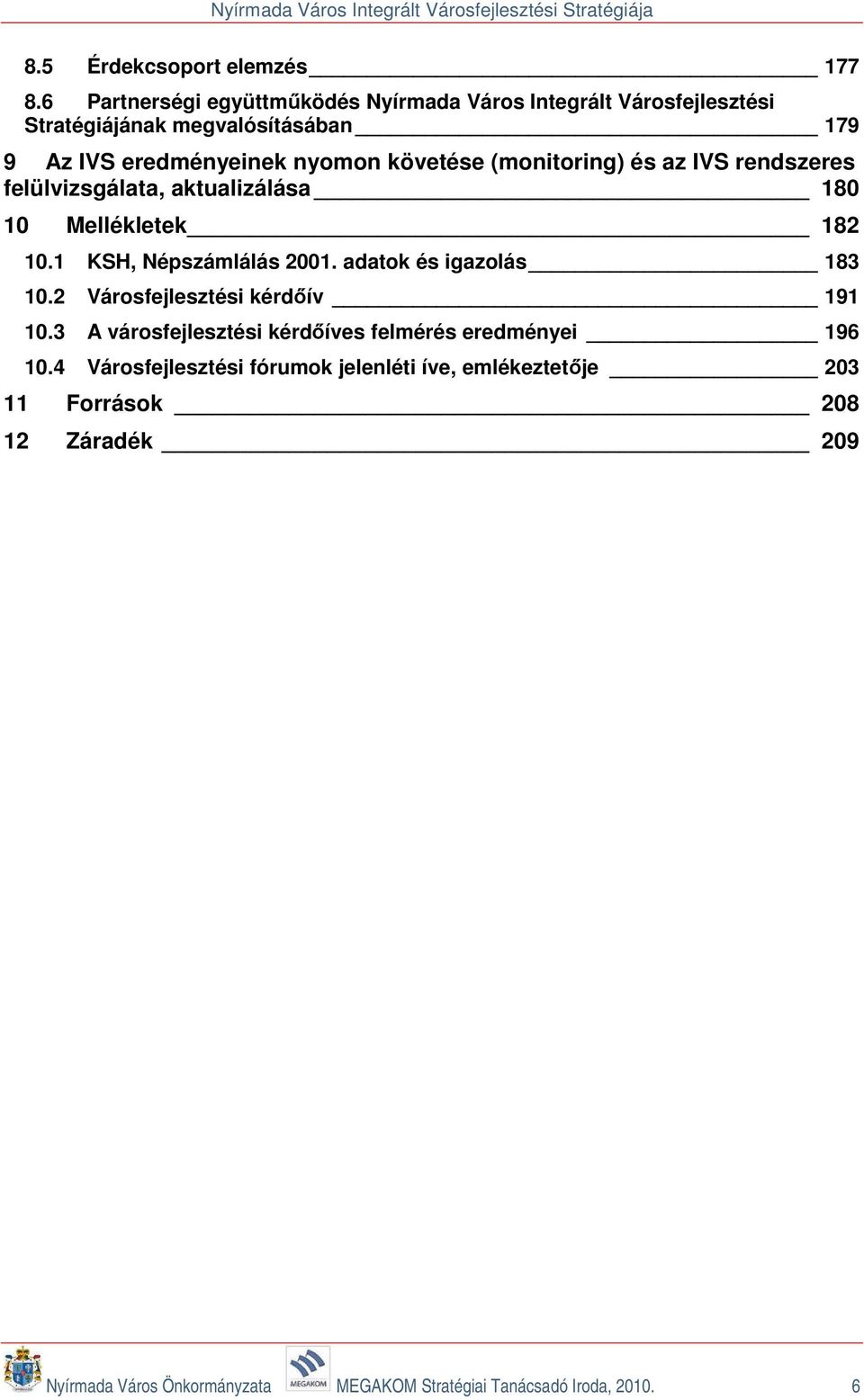 Nyírmada Város Integrált Városfejlesztési Stratégiája

8.5 Érdekcsoport elemzés 177

8.6 Partnerségi együttműködés Nyírmada Város Integrált Városfejlesztési Stratégiájának megvalósításában 179

9 Az IVS eredményeinek nyomon követése (monitoring) és az IVS rendszeres felülvizsgálata, aktualizálása 180

10 Mellékletek 182

10.1 KSH, Népszámlálás 2001. adatok és igazolás 183

10.2 Városfejlesztési kérdőív 191

10.3 A városfejlesztési kérdőíves felmérés eredményei 196

10.4 Városfejlesztési fórumok jelenléti íve, emlékeztetője 203

11 Források 208

12 Záradék 209

Nyírmada Város Önkormányzata MEGAKOM MEGAKOM Stratégiai Tanácsadó Iroda, 2010. 6